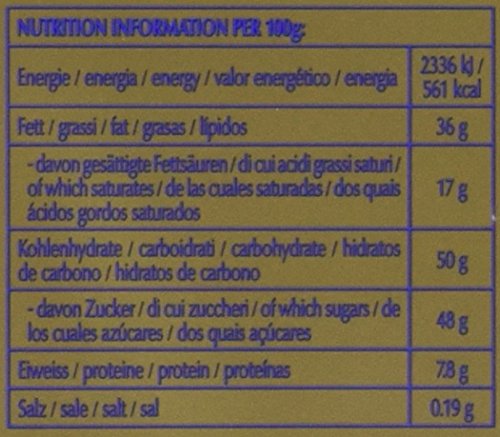 | NUTRITION INFORMATION PER 100g: | |
|---|---|
| Energie / energia / energy / valor energético / energia | 2336 kJ / 561 kcal |
| Fett / grassi / fat / grasas / lípidos | 36 g |
| - davon gesättigte Fettsäuren / di cui acidi grassi saturi / of which saturates / de las cuales saturadas / dos quais ácidos gordos saturados | 17 g |
| Kohlenhydrate / carboidrati / carbohydrate / hidratos de carbono / hidratos de carbono | 50 g |
| - davon Zucker / di cui zuccheri / of which sugars / de los cuales azúcares / dos quais açúcares | 48 g |
| Eiweiss / proteine / protein / proteínas | 7.8 g |
| Salz / sale / salt / sal | 0.19 g |